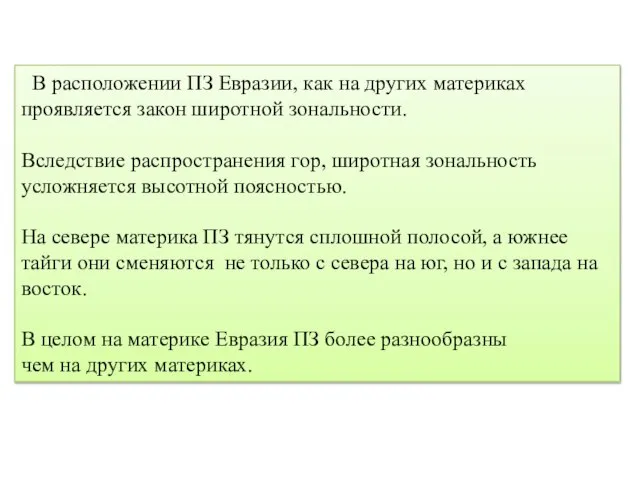 В расположении ПЗ Евразии, как на других материках проявляется закон широтной зональности.

Вследствие распространения гор, широтная зональность усложняется высотной поясностью.

На севере материка ПЗ тянутся сплошной полосой, а южнее тайги они сменяются не только с севера на юг, но и с запада на восток.

В целом на материке Евразия ПЗ более разнообразны чем на других материках.